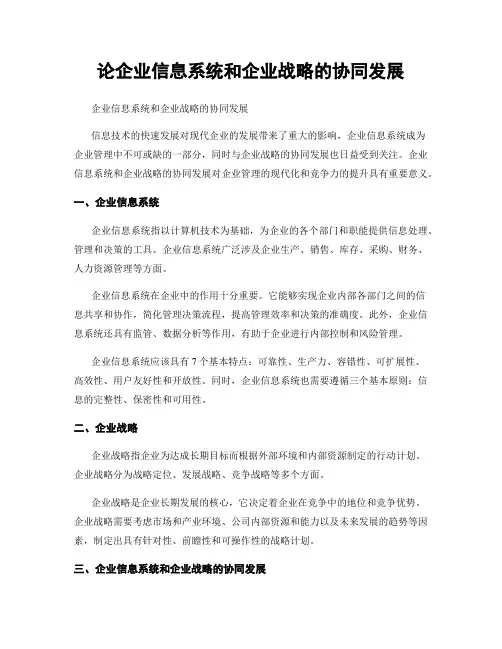 论企业信息系统和企业战略的协同发展

企业信息系统和企业战略的协同发展

信息技术的快速发展对现代企业的发展带来了重大的影响，企业信息系统成为企业管理中不可或缺的一部分，同时与企业战略的协同发展也日益受到关注。企业信息系统和企业战略的协同发展对企业管理的现代化和竞争力的提升具有重要意义。

一、企业信息系统

企业信息系统指以计算机技术为基础，为企业的各个部门和职能提供信息处理、管理和决策的工具。企业信息系统广泛涉及企业生产、销售、库存、采购、财务、人力资源管理等方面。

企业信息系统在企业中的作用十分重要。它能够实现企业内部各部门之间的信息共享和协作，简化管理决策流程，提高管理效率和决策的准确度。此外，企业信息系统还具有监管、数据分析等作用，有助于企业进行内部控制和风险管理。

企业信息系统应该具有7个基本特点：可靠性、生产力、容错性、可扩展性、高效性、用户友好性和开放性。同时，企业信息系统也需要遵循三个基本原则：信息的完整性、保密性和可用性。

二、企业战略

企业战略指企业为达成长期目标而根据外部环境和内部资源制定的行动计划。企业战略分为战略定位、发展战略、竞争战略等多个方面。

企业战略是企业长期发展的核心，它决定着企业在竞争中的地位和竞争优势。企业战略需要考虑市场和产业环境、公司内部资源和能力以及未来发展的趋势等因素，制定出具有针对性、前瞻性和可操作性的战略计划。

三、企业信息系统和企业战略的协同发展